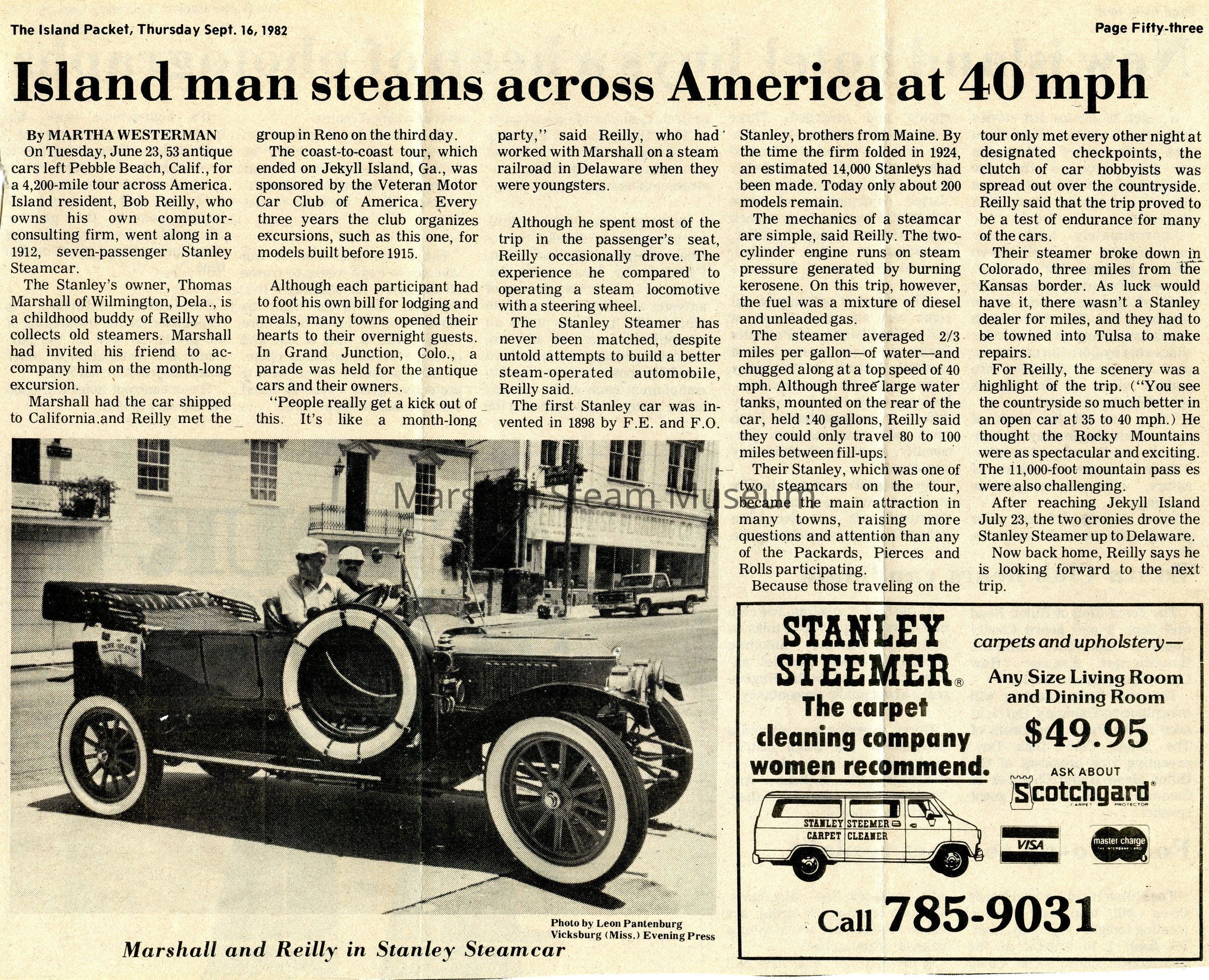 The Island Packet, Thursday Sept. 16, 1982

Page Fifty-three

Island man steams across America at 40 mph

By MARTHA WESTERMAN

On Tuesday, June 23, 53 antique cars left Pebble Beach, Calif., for a 4,200-mile tour across America. Island resident, Bob Reilly, who owns his own computor-consulting firm, went along in a 1912, seven-passenger Stanley Steamcar.

The Stanley's owner, Thomas Marshall of Wilmington, Dela., is a childhood buddy of Reilly who collects old steamers. Marshall had invited his friend to accompany him on the month-long excursion.

Marshall had the car shipped to California and Reilly met the group in Reno on the third day.

The coast-to-coast tour, which ended on Jekyll Island, Ga., was sponsored by the Veteran Motor Car Club of America. Every three years the club organizes excursions, such as this one, for models built before 1915.

Although each participant had to foot his own bill for lodging and meals, many towns opened their hearts to their overnight guests. In Grand Junction, Colo., a parade was held for the antique cars and their owners.

"People really get a kick out of this. It's like a month-long party," said Reilly, who had worked with Marshall on a steam railroad in Delaware when they were youngsters.

Although he spent most of the trip in the passenger's seat, Reilly occasionally drove. The experience he compared to operating a steam locomotive with a steering wheel.

The Stanley Steamer has never been matched, despite untold attempts to build a better steam-operated automobile, Reilly said.

The first Stanley car was invented in 1898 by F.E. and F.O. Stanley, brothers from Maine. By the time the firm folded in 1924, an estimated 14,000 Stanleys had been made. Today only about 200 models remain.

The mechanics of a steamcar are simple, said Reilly. The two-cylinder engine runs on steam pressure generated by burning kerosene. On this trip, however, the fuel was a mixture of diesel and unleaded gas.

The steamer averaged 2/3 miles per gallon—of water—and chugged along at a top speed of 40 mph. Although three large water tanks, mounted on the rear of the car, held 140 gallons, Reilly said they could only travel 80 to 100 miles between fill-ups.

Their Stanley, which was one of two steamcars on the tour, became the main attraction in many towns, raising more questions and attention than any of the Packards, Pierces and Rolls participating.

Because those traveling on the tour only met every other night at designated checkpoints, the clutch of car hobbyists was spread out over the countryside. Reilly said that the trip proved to be a test of endurance for many of the cars.

Their steamer broke down in Colorado, three miles from the Kansas border. As luck would have it, there wasn't a Stanley dealer for miles, and they had to be towned into Tulsa to make repairs.

For Reilly, the scenery was a highlight of the trip. ("You see the countryside so much better in an open car at 35 to 40 mph.) He thought the Rocky Mountains were as spectacular and exciting. The 11,000-foot mountain pass es were also challenging.

After reaching Jekyll Island July 23, the two cronies drove the Stanley Steamer up to Delaware.

Now back home, Reilly says he is looking forward to the next trip.

Marshall Steam Museum

Photo by Leon Pantenburg
Vicksburg (Miss.) Evening Press

Marshall and Reilly in Stanley Steamcar

STANLEY STEEMER®
The carpet cleaning company women recommend.

STANLEY STEEMER
CARPET CLEANER

carpets and upholstery—
Any Size Living Room and Dining Room
$49.95

ASK ABOUT
Scotchgard®
CARPET PROTECTOR

VISA

master charge
THE INTERBANK CARD

Call 785-9031